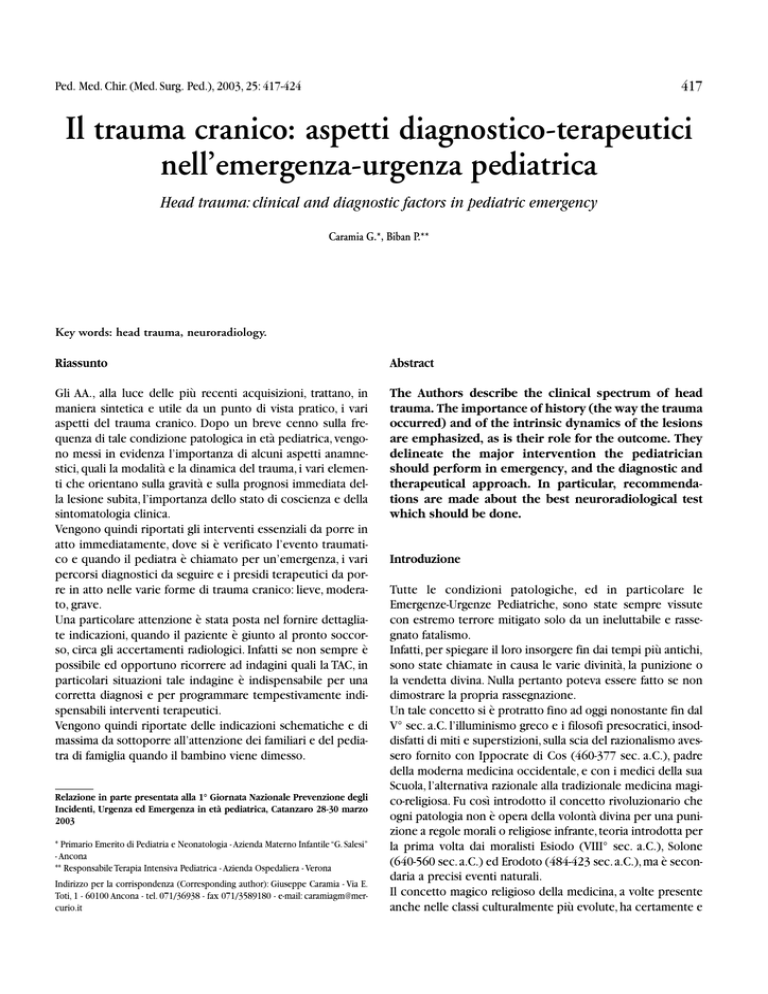 Ped. Med. Chir. (Med. Surg. Ped.), 2003, 25: 417-424

417

Il trauma cranico: aspetti diagnostico-terapeutici nell'emergenza-urgenza pediatrica

Head trauma: clinical and diagnostic factors in pediatric emergency

Caramia G.*, Biban P.**

Key words: head trauma, neuroradiology.

Riassunto

Gli AA., alla luce delle più recenti acquisizioni, trattano, in maniera sintetica e utile da un punto di vista pratico, i vari aspetti del trauma cranico. Dopo un breve cenno sulla frequenza di tale condizione patologica in età pediatrica, vengono messi in evidenza l'importanza di alcuni aspetti anamnestici, quali la modalità e la dinamica del trauma, i vari elementi che orientano sulla gravità e sulla prognosi immediata della lesione subita, l'importanza dello stato di coscienza e della sintomatologia clinica.
Vengono quindi riportati gli interventi essenziali da porre in atto immediatamente, dove si è verificato l'evento traumatico e quando il pediatra è chiamato per un'emergenza, i vari percorsi diagnostici da seguire e i presidi terapeutici da porre in atto nelle varie forme di trauma cranico: lieve, moderato, grave.
Una particolare attenzione è stata posta nel fornire dettagliate indicazioni, quando il paziente è giunto al pronto soccorso, circa gli accertamenti radiologici. Infatti se non sempre è possibile ed opportuno ricorrere ad indagini quali la TAC, in particolari situazioni tale indagine è indispensabile per una corretta diagnosi e per programmare tempestivamente indispensabili interventi terapeutici.
Vengono quindi riportate delle indicazioni schematiche e di massima da sottoporre all'attenzione dei familiari e del pediatra di famiglia quando il bambino viene dimesso.

Relazione in parte presentata alla 1° Giornata Nazionale Prevenzione degli Incidenti, Urgenza ed Emergenza in età pediatrica, Catanzaro 28-30 marzo 2003

* Primario Emerito di Pediatria e Neonatologia - Azienda Materno Infantile "G. Salesi" - Ancona
** Responsabile Terapia Intensiva Pediatrica - Azienda Ospedaliera - Verona

Indirizzo per la corrispondenza (Corresponding author): Giuseppe Caramia - Via E. Toti, 1 - 60100 Ancona - tel. 071/36938 - fax 071/3589180 - e-mail: caramiagm@mercurio.it

Abstract

The Authors describe the clinical spectrum of head trauma. The importance of history (the way the trauma occurred) and of the intrinsic dynamics of the lesions are emphasized, as is their role for the outcome. They delineate the major intervention the pediatrician should perform in emergency, and the diagnostic and therapeutical approach. In particular, recommendations are made about the best neuroradiological test which should be done.

Introduzione

Tutte le condizioni patologiche, ed in particolare le Emergenze-Urgenze Pediatriche, sono state sempre vissute con estremo terrore mitigato solo da un ineluttabile e rassegnato fatalismo.
Infatti, per spiegare il loro insorgere fin dai tempi più antichi, sono state chiamate in causa le varie divinità, la punizione o la vendetta divina. Nulla pertanto poteva essere fatto se non dimostrare la propria rassegnazione.
Un tale concetto si è protratto fino ad oggi nonostante fin dal V° sec. a.C. l'illuminismo greco e i filosofi presocratici, insoddisfatti di miti e superstizioni, sulla scia del razionalismo avessero fornito con Ippocrate di Cos (460-377 sec. a.C.), padre della moderna medicina occidentale, e con i medici della sua Scuola, l'alternativa razionale alla tradizionale medicina magico-religiosa. Fu così introdotto il concetto rivoluzionario che ogni patologia non è opera della volontà divina per una punizione a regole morali o religiose infrante, teoria introdotta per la prima volta dai moralisti Esiodo (VIII° sec. a.C.), Solone (640-560 sec. a.C.) ed Erodoto (484-423 sec. a.C.), ma è secondaria a precisi eventi naturali.
Il concetto magico religioso della medicina, a volte presente anche nelle classi culturalmente più evolute, ha certamente e